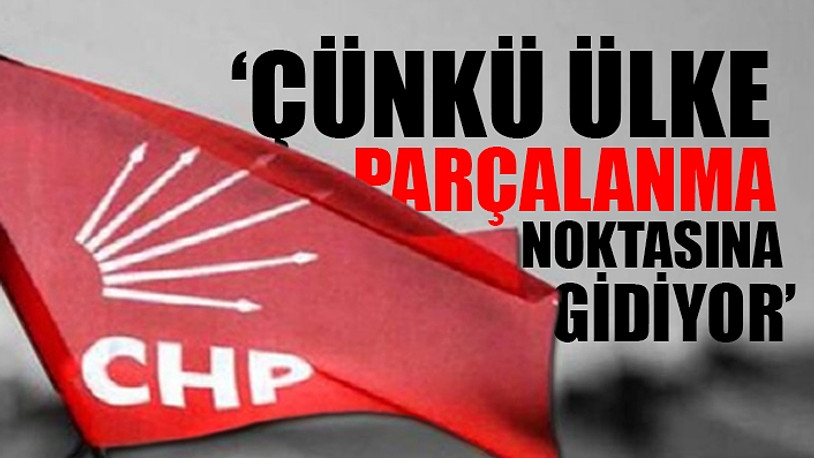 ‘ÇÜNKÜ ÜLKE PARÇALANMA NOKTASINA GİDİYOR’

CHP